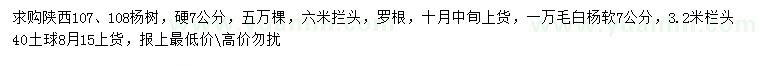 求购陕西107、108杨树，硬7公分，五万棵，六米拦头，罗根，十月中旬上货，一万毛白杨软7公分，3.2米拦头40土球8月15上货，报上最低价\高价勿扰